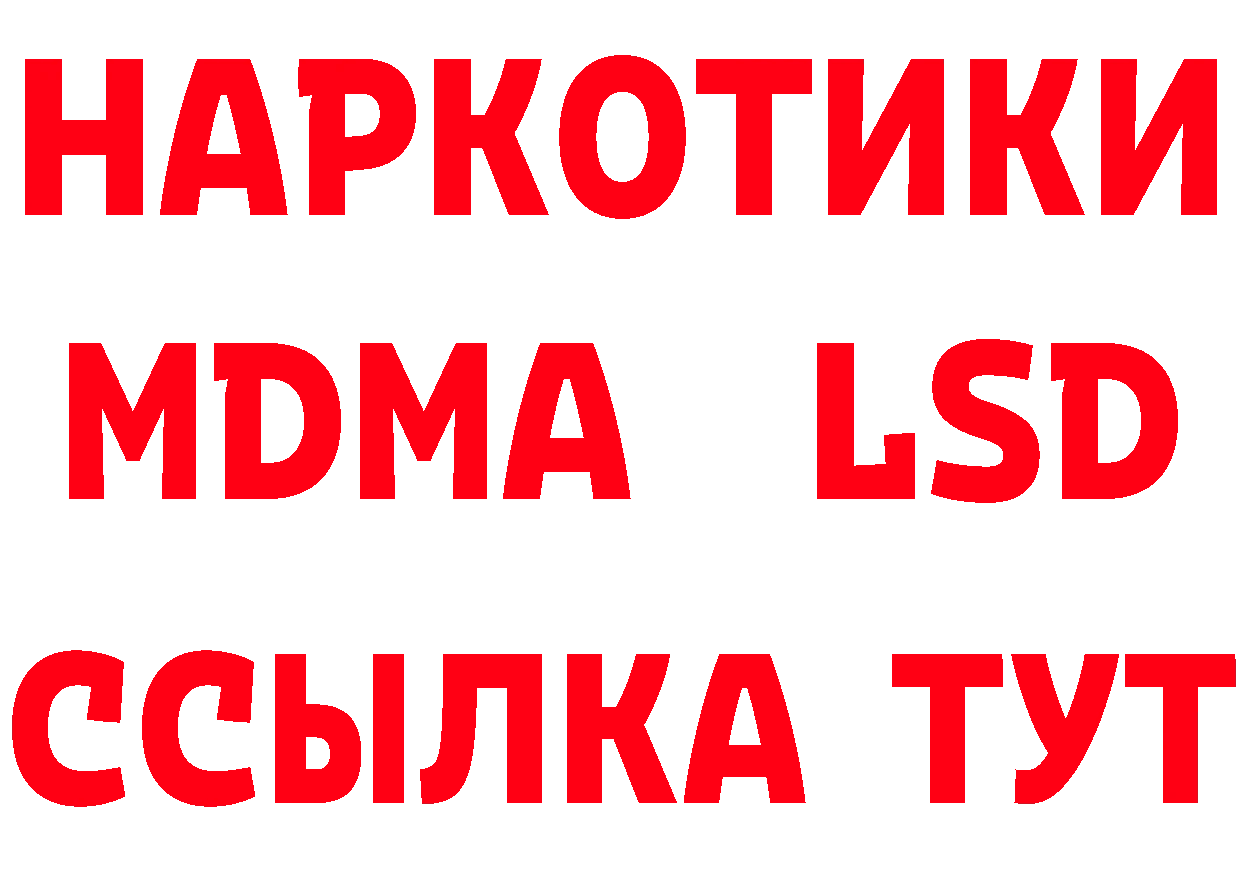 НАРКОТИКИ
MDMA LSD
ССЫЛКА ТУТ